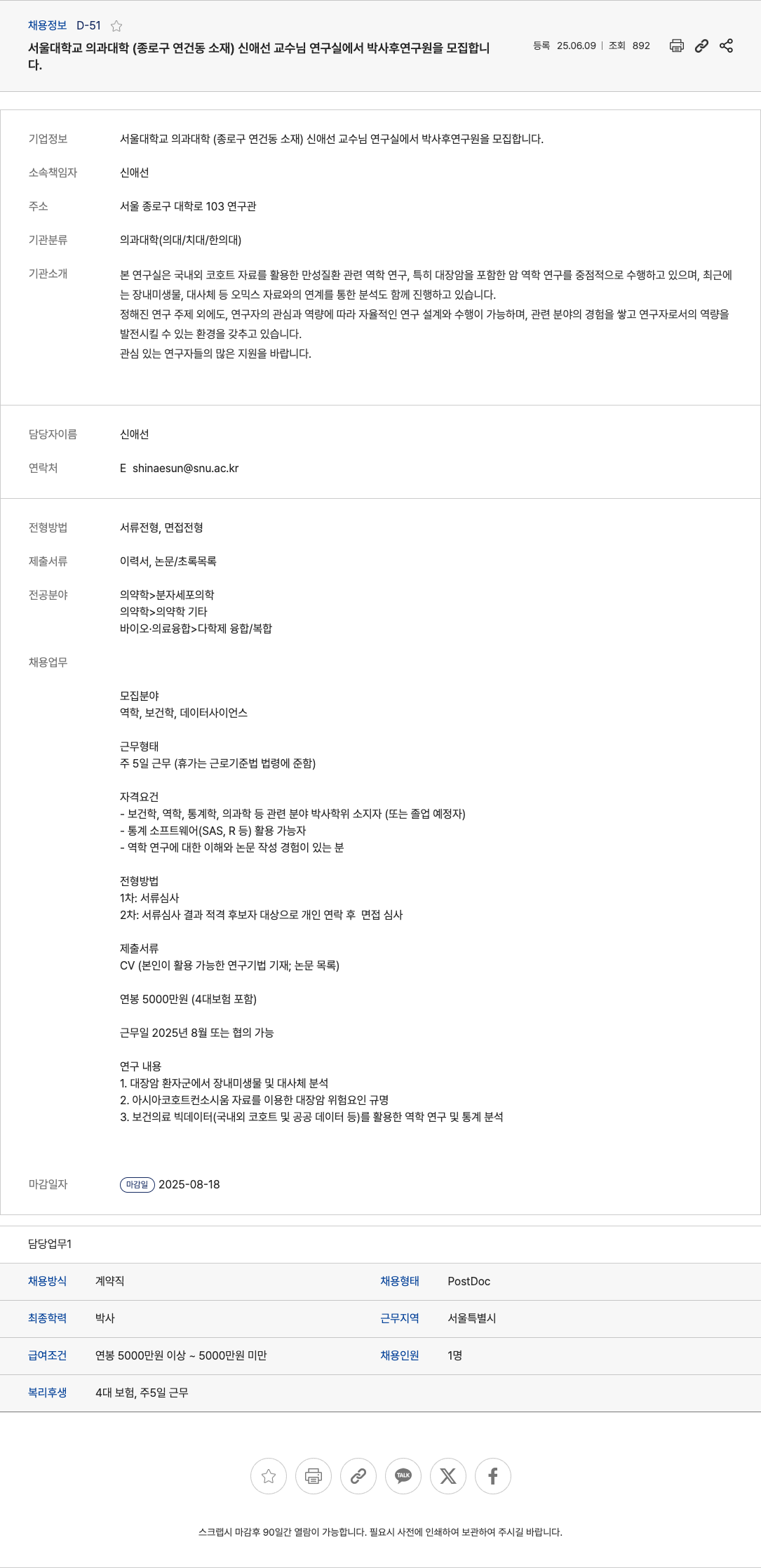 채용정보 D-51

서울대학교 의과대학 (종로구 연건동 소재) 신애선 교수님 연구실에서 박사후연구원을 모집합니다.

등록 25.06.09 | 조회 892

기업정보 서울대학교 의과대학 (종로구 연건동 소재) 신애선 교수님 연구실에서 박사후연구원을 모집합니다.

소속책임자 신애선

주소 서울 종로구 대학로 103 연구관

기관분류 의과대학(의대/치대/한의대)

기관소개 본 연구실은 국내외 코호트 자료를 활용한 만성질환 관련 역학 연구, 특히 대장암을 포함한 암 역학 연구를 중점적으로 수행하고 있으며, 최근에는 장내미생물, 대사체 등 오믹스 자료와의 연계를 통한 분석도 함께 진행하고 있습니다.
정해진 연구 주제 외에도, 연구자의 관심과 역량에 따라 자율적인 연구 설계와 수행이 가능하며, 관련 분야의 경험을 쌓고 연구자로서의 역량을 발전시킬 수 있는 환경을 갖추고 있습니다.
관심 있는 연구자들의 많은 지원을 바랍니다.

담당자이름 신애선

연락처 E shinaesun@snu.ac.kr

전형방법 서류전형, 면접전형

제출서류 이력서, 논문/초록목록

전공분야 의약학>분자세포의학
의약학>의약학 기타
바이오·의료융합>다학제 융합/복합

채용업무

모집분야
역학, 보건학, 데이터사이언스

근무형태
주 5일 근무 (휴가는 근로기준법 법령에 준함)

자격요건
- 보건학, 역학, 통계학, 의과학 등 관련 분야 박사학위 소지자 (또는 졸업 예정자)
- 통계 소프트웨어(SAS, R 등) 활용 가능자
- 역학 연구에 대한 이해와 논문 작성 경험이 있는 분

전형방법
1차: 서류심사
2차: 서류심사 결과 적격 후보자 대상으로 개인 연락 후 면접 심사

제출서류
CV (본인이 활용 가능한 연구기법 기재; 논문 목록)

연봉 5000만원 (4대보험 포함)

근무일 2025년 8월 또는 협의 가능

연구 내용
1. 대장암 환자군에서 장내미생물 및 대사체 분석
2. 아시아코호트컨소시움 자료를 이용한 대장암 위험요인 규명
3. 보건의료 빅데이터(국내외 코호트 및 공공 데이터 등)를 활용한 역학 연구 및 통계 분석

마감일자 마감일 2025-08-18

담당업무1

| 채용방식 | 계약직 | 채용형태 | PostDoc |
|---|---|---|---|
| 최종학력 | 박사 | 근무지역 | 서울특별시 |
| 급여조건 | 연봉 5000만원 이상 ~ 5000만원 미만 | 채용인원 | 1명 |
| 복리후생 | 4대 보험, 주5일 근무 | | |

TALK

스크랩시 마감후 90일간 열람이 가능합니다. 필요시 사전에 인쇄하여 보관하여 주시길 바랍니다.